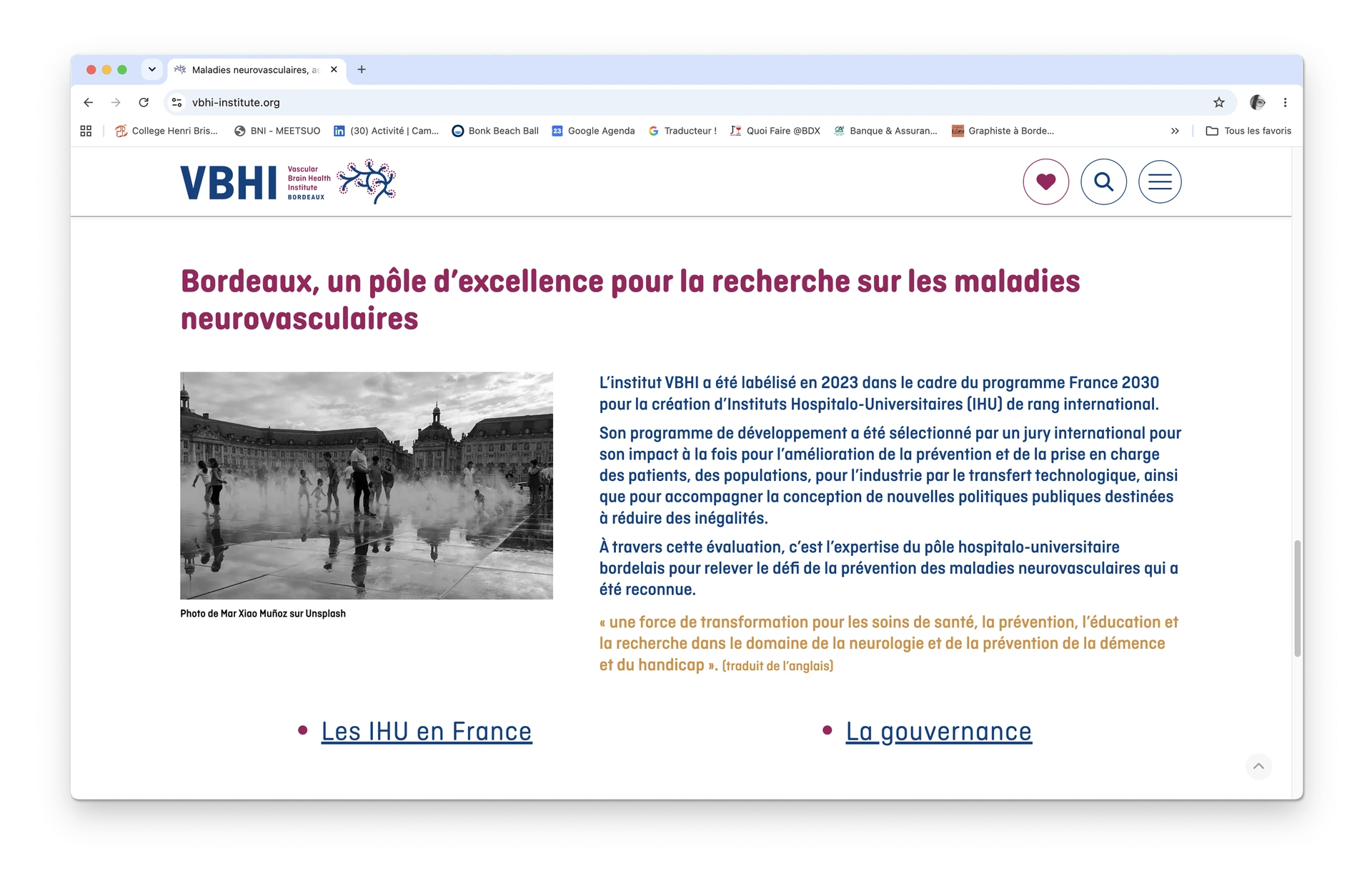 Maladies neurovasculaires, a

vbhi-institute.org

College Henri Bris... BNI - MEETSUO (30) Activité | Cam... Bonk Beach Ball Google Agenda Traducteur ! Quoi Faire @BDX Banque & Assuran... Graphiste à Borde... Tous les favoris

VBHI Vascular Brain Health Institute BORDEAUX

Bordeaux, un pôle d'excellence pour la recherche sur les maladies neurovasculaires

Photo de Mar Xiao Muñoz sur Unsplash

L'institut VBHI a été labélisé en 2023 dans le cadre du programme France 2030 pour la création d'Instituts Hospitalo-Universitaires (IHU) de rang international.

Son programme de développement a été sélectionné par un jury international pour son impact à la fois pour l'amélioration de la prévention et de la prise en charge des patients, des populations, pour l'industrie par le transfert technologique, ainsi que pour accompagner la conception de nouvelles politiques publiques destinées à réduire des inégalités.

À travers cette évaluation, c'est l'expertise du pôle hospitalo-universitaire bordelais pour relever le défi de la prévention des maladies neurovasculaires qui a été reconnue.

« une force de transformation pour les soins de santé, la prévention, l'éducation et la recherche dans le domaine de la neurologie et de la prévention de la démence et du handicap ». (traduit de l'anglais)

• Les IHU en France

• La gouvernance